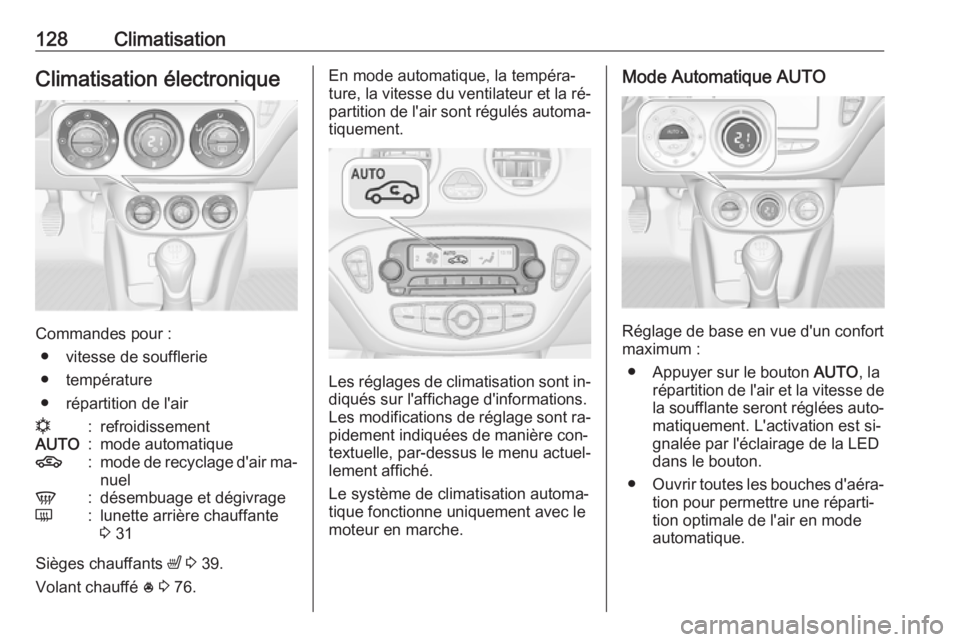 128 Climatisation

Climatisation électronique

Commandes pour :

• vitesse de soufflerie

• température

• répartition de l'air

: refroidissement
AUTO : mode automatique
: mode de recyclage d'air manuel
: désembuage et dégivrage
: lunette arrière chauffante
3 31

Sièges chauffants 3 39.

Volant chauffé 3 76.

En mode automatique, la température, la vitesse du ventilateur et la répartition de l'air sont régulés automatiquement.

AUTO

Les réglages de climatisation sont indiqués sur l'affichage d'informations. Les modifications de réglage sont rapidement indiquées de manière contextuelle, par-dessus le menu actuellement affiché.

Le système de climatisation automatique fonctionne uniquement avec le moteur en marche.

Mode Automatique AUTO

Réglage de base en vue d'un confort maximum :

• Appuyer sur le bouton AUTO, la répartition de l'air et la vitesse de la soufflante seront réglées automatiquement. L'activation est signalée par l'éclairage de la LED dans le bouton.

• Ouvrir toutes les bouches d'aération pour permettre une répartition optimale de l'air en mode automatique.

carmanualsonline.info